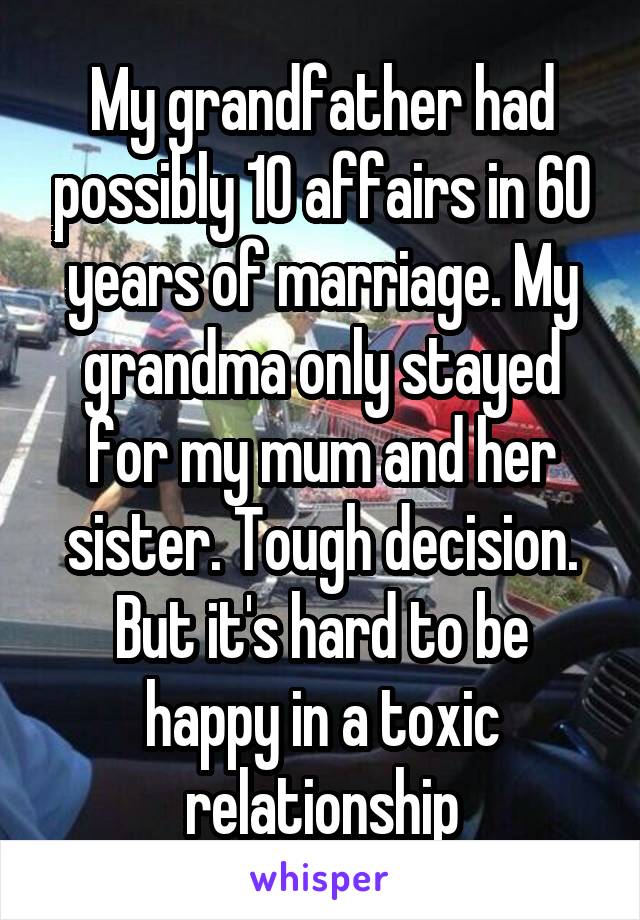 My grandfather had possibly 10 affairs in 60 years of marriage. My grandma only stayed for my mum and her sister. Tough decision. But it's hard to be happy in a toxic relationship

whisper